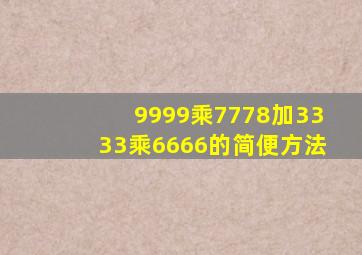 9999乘7778加3333乘6666的简便方法